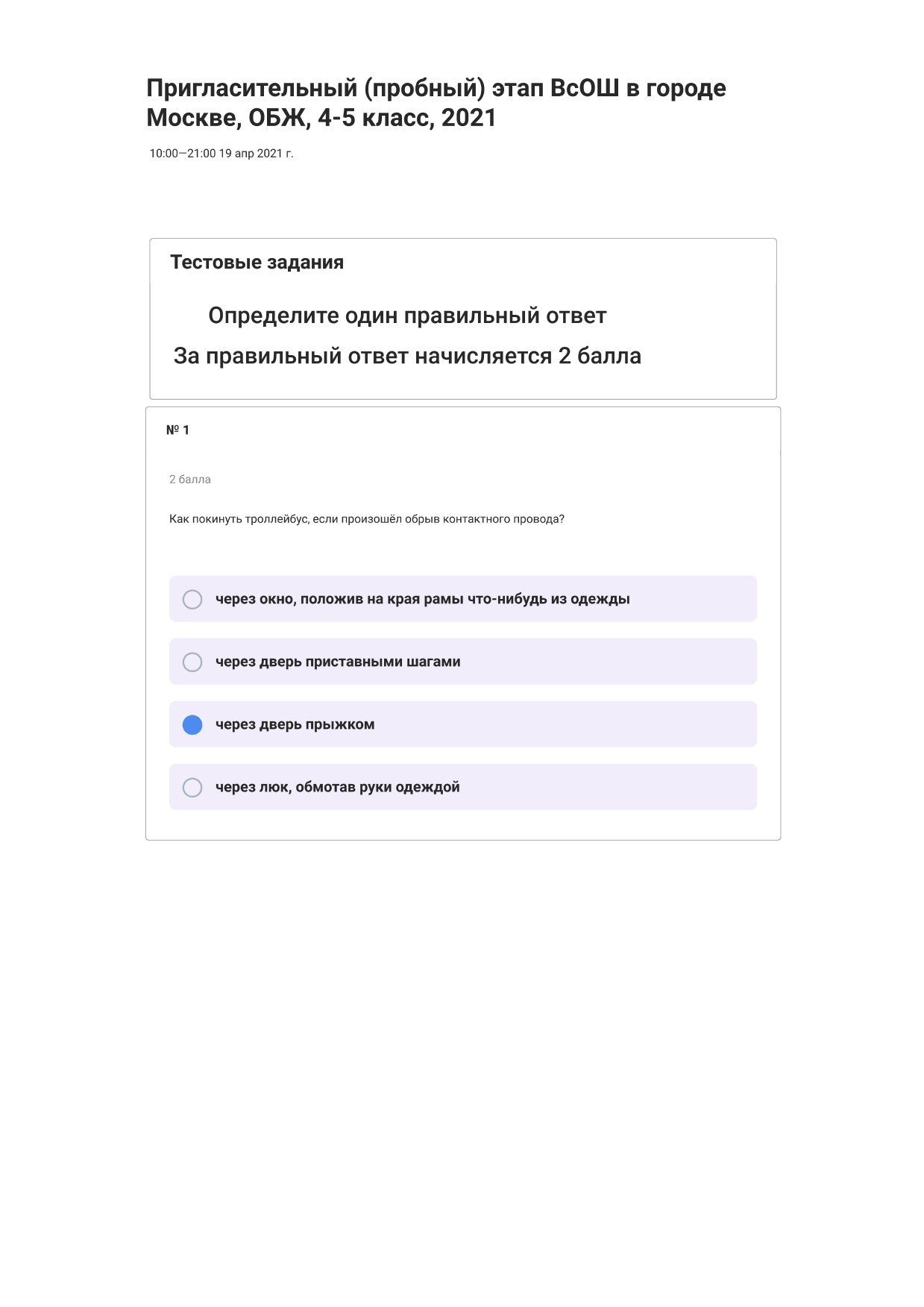 Пригласительный (пробный) этап ВсОШ в городе Москве, ОБЖ, 4-5 класс, 2021

10:00—21:00 19 апр 2021 г.

Тестовые задания

Определите один правильный ответ

За правильный ответ начисляется 2 балла

№ 1

2 балла

Как покинуть троллейбус, если произошёл обрыв контактного провода?

через окно, положив на края рамы что-нибудь из одежды

через дверь приставными шагами

через дверь прыжком

через люк, обмотав руки одеждой